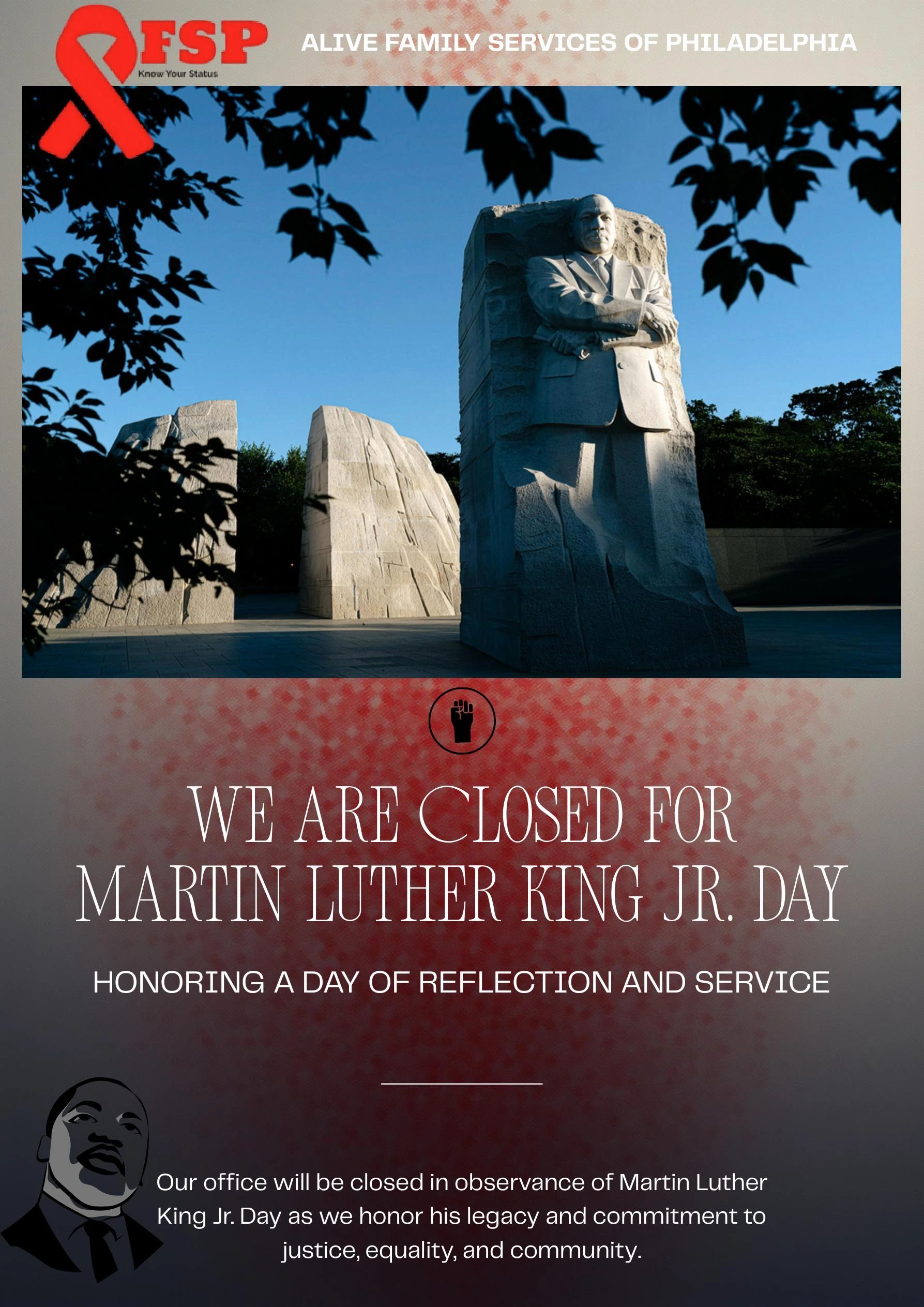 FSP
Know Your Status

ALIVE FAMILY SERVICES OF PHILADELPHIA

WE ARE CLOSED FOR MARTIN LUTHER KING JR. DAY

HONORING A DAY OF REFLECTION AND SERVICE

Our office will be closed in observance of Martin Luther King Jr. Day as we honor his legacy and commitment to justice, equality, and community.